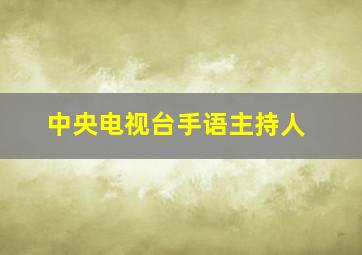 中央电视台手语主持人